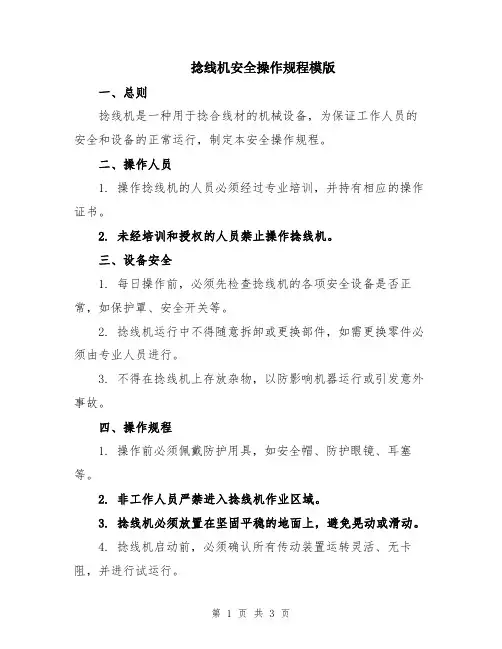 捻线机安全操作规程模版

一、总则

捻线机是一种用于捻合线材的机械设备，为保证工作人员的安全和设备的正常运行，制定本安全操作规程。

二、操作人员

1. 操作捻线机的人员必须经过专业培训，并持有相应的操作证书。

2. 未经培训和授权的人员禁止操作捻线机。

三、设备安全

1. 每日操作前，必须先检查捻线机的各项安全设备是否正常，如保护罩、安全开关等。

2. 捻线机运行中不得随意拆卸或更换部件，如需更换零件必须由专业人员进行。

3. 不得在捻线机上存放杂物，以防影响机器运行或引发意外事故。

四、操作规程

1. 操作前必须佩戴防护用具，如安全帽、防护眼镜、耳塞等。

2. 非工作人员严禁进入捻线机作业区域。

3. 捻线机必须放置在坚固平稳的地面上，避免晃动或滑动。

4. 捻线机启动前，必须确认所有传动装置运转灵活、无卡阻，并进行试运行。

第 1 页 共 3 页